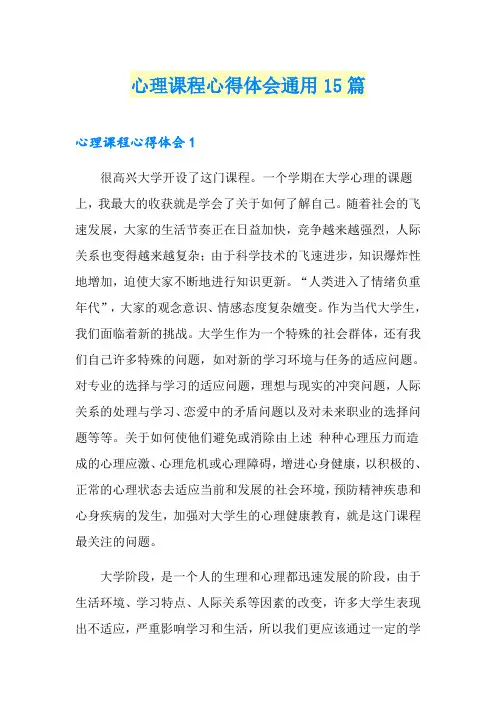 心理课程心得体会通用15篇

心理课程心得体会1

很高兴大学开设了这门课程。一个学期在大学心理的课题上，我最大的收获就是学会了关于如何了解自己。随着社会的飞速发展，大家的生活节奏正在日益加快，竞争越来越强烈，人际关系也变得越来越复杂；由于科学技术的飞速进步，知识爆炸性地增加，迫使大家不断地进行知识更新。“人类进入了情绪负重年代”，大家的观念意识、情感态度复杂嬗变。作为当代大学生，我们面临着新的挑战。大学生作为一个特殊的社会群体，还有我们自己许多特殊的问题，如对新的学习环境与任务的适应问题。对专业的选择与学习的适应问题，理想与现实的冲突问题，人际关系的处理与学习、恋爱中的矛盾问题以及对未来职业的选择问题等等。关于如何使他们避免或消除由上述 种种心理压力而造成的心理应激、心理危机或心理障碍，增进心身健康，以积极的、正常的心理状态去适应当前和发展的社会环境，预防精神疾患和心身疾病的发生，加强对大学生的心理健康教育，就是这门课程最关注的问题。

大学阶段，是一个人的生理和心理都迅速发展的阶段，由于生活环境、学习特点、人际关系等因素的改变，许多大学生表现出不适应，严重影响学习和生活，所以我们更应该通过一定的学